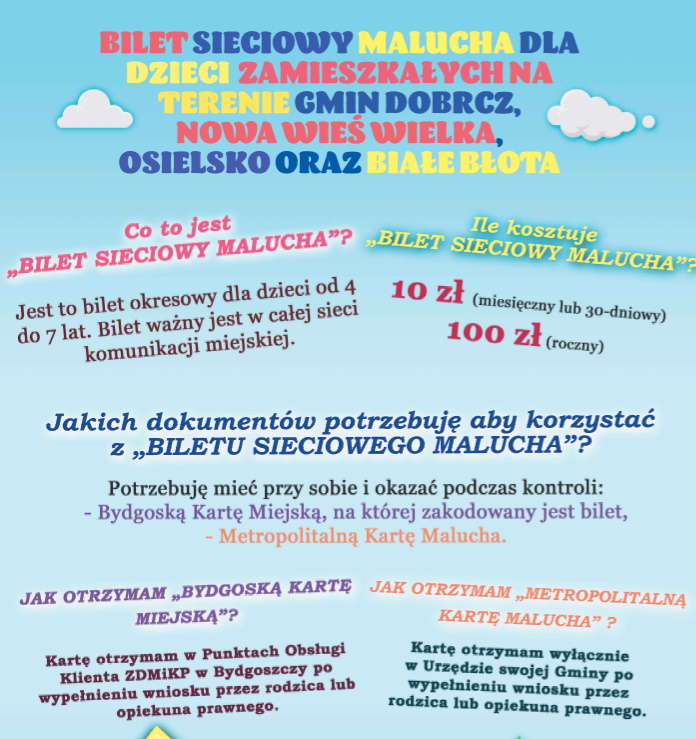 BILET SIECIOWY MALUCHA DLA DZIECI ZAMIESZKAŁYCH NA TERENIE GMIN DOBRCZ, NOWA WIEŚ WIELKA, OSIELSKO ORAZ BIAŁE BŁOTA

Co to jest „BILET SIECIOWY MALUCHA”?

Jest to bilet okresowy dla dzieci od 4 do 7 lat. Bilet ważny jest w całej sieci komunikacji miejskiej.

Ile kosztuje „BILET SIECIOWY MALUCHA”?

10 zł (miesięczny lub 30-dniowy)
100 zł (roczny)

Jakich dokumentów potrzebuję aby korzystać z „BILETU SIECIOWEGO MALUCHA”?

Potrzebuję mieć przy sobie i okazać podczas kontroli:
- Bydgoską Kartę Miejską, na której zakodowany jest bilet,
- Metropolitalną Kartę Malucha.

JAK OTRZYMAM „BYDGOSKĄ KARTĘ MIEJSKĄ”?

Kartę otrzymam w Punktach Obsługi Klienta ZDMiKP w Bydgoszczy po wypełnieniu wniosku przez rodzica lub opiekuna prawnego.

JAK OTRZYMAM „METROPOLITALNĄ KARTĘ MALUCHA” ?

Kartę otrzymam wyłącznie w Urzędzie swojej Gminy po wypełnieniu wniosku przez rodzica lub opiekuna prawnego.